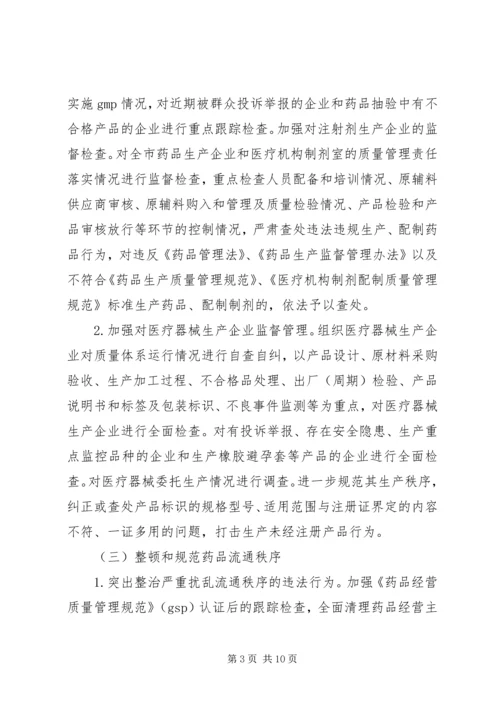 实施 gmp 情况，对近期被群众投诉举报的企业和药品抽验中有不合格产品的企业进行重点跟踪检查。加强对注射剂生产企业的监督检查。对全市药品生产企业和医疗机构制剂室的质量管理责任落实情况进行监督检查，重点检查人员配备和培训情况、原辅料供应商审核、原辅料购入和管理及质量检验情况、产品检验和产品审核放行等环节的控制情况，严肃查处违法违规生产、配制药品行为，对违反《药品管理法》、《药品生产监督管理办法》以及不符合《药品生产质量管理规范》、《医疗机构制剂配制质量管理规范》标准生产药品、配制制剂的，依法予以查处。

2. 加强对医疗器械生产企业监督管理。组织医疗器械生产企业对质量体系运行情况进行自查自纠，以产品设计、原材料采购验收、生产加工过程、不合格品处理、出厂（周期）检验、产品说明书和标签及包装标识、不良事件监测等为重点，对医疗器械生产企业进行全面检查。对有投诉举报、存在安全隐患、生产重点监控品种的企业和生产橡胶避孕套等产品的企业进行全面检查。对医疗器械委托生产情况进行调查。进一步规范其生产秩序，纠正或查处产品标识的规格型号、适用范围与注册证界定的内容不符、一证多用的问题，打击生产未经注册产品行为。

（三）整顿和规范药品流通秩序

1. 突出整治严重扰乱流通秩序的违法行为。加强《药品经营质量管理规范》（gsp）认证后的跟踪检查，全面清理药品经营主

第 3 页 共 10 页